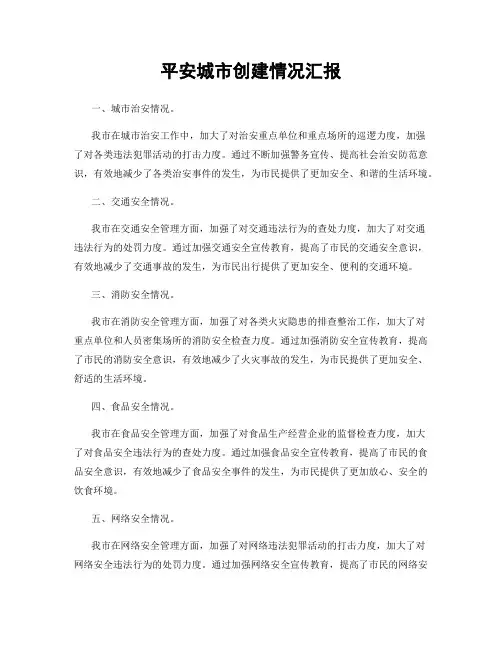 平安城市创建情况汇报

一、城市治安情况。

我市在城市治安工作中，加大了对治安重点单位和重点场所的巡逻力度，加强了对各类违法犯罪活动的打击力度。通过不断加强警务宣传、提高社会治安防范意识，有效地减少了各类治安事件的发生，为市民提供了更加安全、和谐的生活环境。

二、交通安全情况。

我市在交通安全管理方面，加强了对交通违法行为的查处力度，加大了对交通违法行为的处罚力度。通过加强交通安全宣传教育，提高了市民的交通安全意识，有效地减少了交通事故的发生，为市民出行提供了更加安全、便利的交通环境。

三、消防安全情况。

我市在消防安全管理方面，加强了对各类火灾隐患的排查整治工作，加大了对重点单位和人员密集场所的消防安全检查力度。通过加强消防安全宣传教育，提高了市民的消防安全意识，有效地减少了火灾事故的发生，为市民提供了更加安全、舒适的生活环境。

四、食品安全情况。

我市在食品安全管理方面，加强了对食品生产经营企业的监督检查力度，加大了对食品安全违法行为的查处力度。通过加强食品安全宣传教育，提高了市民的食品安全意识，有效地减少了食品安全事件的发生，为市民提供了更加放心、安全的饮食环境。

五、网络安全情况。

我市在网络安全管理方面，加强了对网络违法犯罪活动的打击力度，加大了对网络安全违法行为的处罚力度。通过加强网络安全宣传教育，提高了市民的网络安